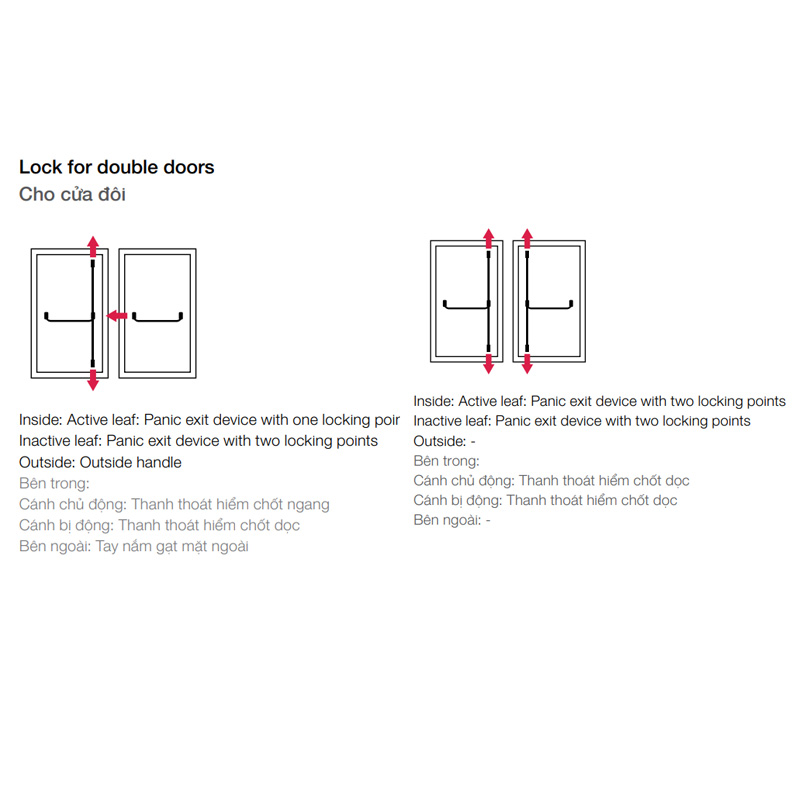 Lock for double doors
Cho cửa đôi

Inside: Active leaf: Panic exit device with one locking poir
Inactive leaf: Panic exit device with two locking points
Outside: Outside handle
Bên trong:
Cánh chủ động: Thanh thoát hiểm chốt ngang
Cánh bị động: Thanh thoát hiểm chốt dọc
Bên ngoài: Tay nắm gạt mặt ngoài

Inside: Active leaf: Panic exit device with two locking points
Inactive leaf: Panic exit device with two locking points
Outside: -
Bên trong:
Cánh chủ động: Thanh thoát hiểm chốt dọc
Cánh bị động: Thanh thoát hiểm chốt dọc
Bên ngoài: -